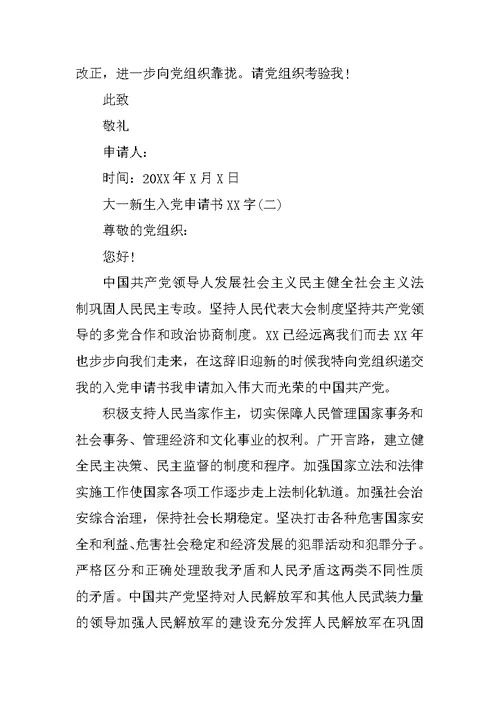 改正，进一步向党组织靠拢。请党组织考验我！

此致

敬礼

申请人：

时间：20XX 年 X 月 X 日

大一新生入党申请书 XX 字(二)

尊敬的党组织：

您好！

中国共产党领导人发展社会主义民主健全社会主义法制巩固人民民主专政。坚持人民代表大会制度坚持共产党领导的多党合作和政治协商制度。XX 已经远离我们而去 XX 年也步步向我们走来，在这辞旧迎新的时候我特向党组织递交我的入党申请书我申请加入伟大而光荣的中国共产党。

积极支持人民当家作主，切实保障人民管理国家事务和社会事务、管理经济和文化事业的权利。广开言路，建立健全民主决策、民主监督的制度和程序。加强国家立法和法律实施工作使国家各项工作逐步走上法制化轨道。加强社会治安综合治理，保持社会长期稳定。坚决打击各种危害国家安全和利益、危害社会稳定和经济发展的犯罪活动和犯罪分子。严格区分和正确处理敌我矛盾和人民矛盾这两类不同性质的矛盾。中国共产党坚持对人民解放军和其他人民武装力量的领导加强人民解放军的建设充分发挥人民解放军在巩固